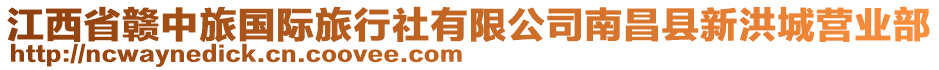 江西省赣中旅国际旅行社有限公司南昌县新洪城营业部
http://ncwaynedick.cn.coovee.com